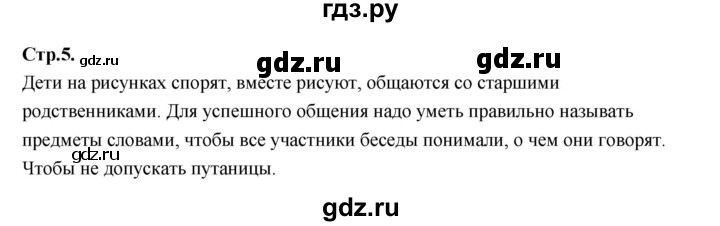 гдз.ру

Стр.5. gdz.ru gdz.ru gdz.ru

Дети на рисунках спорят, вместе рисуют, общаются со старшими родственниками. Для успешного общения надо уметь правильно называть предметы словами, чтобы все участники беседы понимали, о чем они говорят. gdz.ru Чтобы не допускать путаницы.

gdz.ru